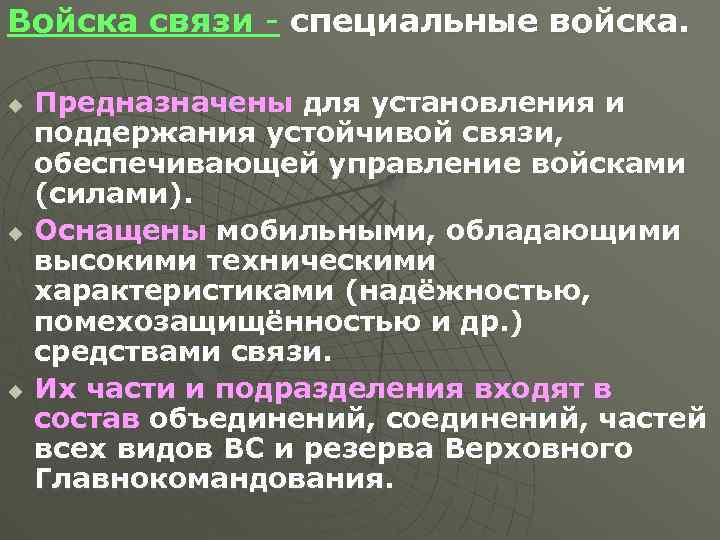 Войска связи - специальные войска.

Предназначены для установления и поддержания устойчивой связи, обеспечивающей управление войсками (силами).

Оснащены мобильными, обладающими высокими техническими характеристиками (надёжностью, помехозащищённостью и др.) средствами связи.

Их части и подразделения входят в состав объединений, соединений, частей всех видов ВС и резерва Верховного Главнокомандования.